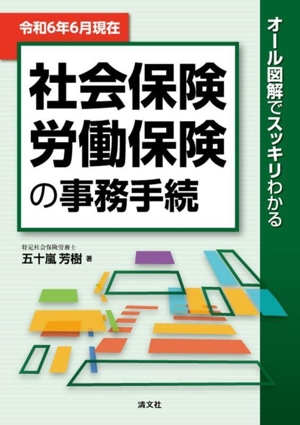 令和6年6月現在

社会保険
労働保険
の事務手続

オール図解でスッキリわかる

特定社会保険労務士
五十嵐 芳樹 著

清文社